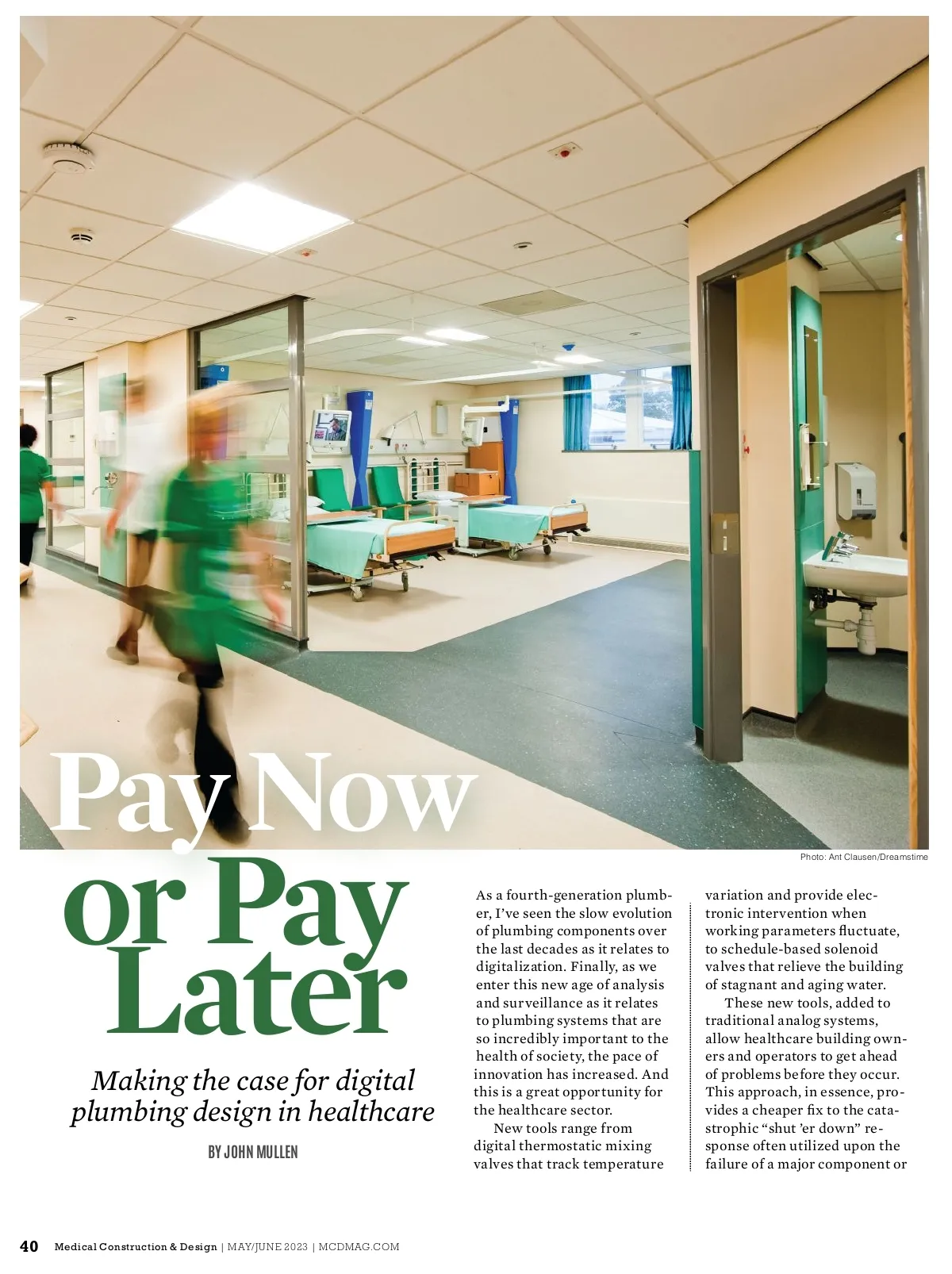 Pay Now or Pay Later

Photo: Ant Clausen/Dreamstime

Making the case for digital plumbing design in healthcare

BY JOHN MULLEN

As a fourth-generation plumber, I've seen the slow evolution of plumbing components over the last decades as it relates to digitalization. Finally, as we enter this new age of analysis and surveillance as it relates to plumbing systems that are so incredibly important to the health of society, the pace of innovation has increased. And this is a great opportunity for the healthcare sector.

New tools range from digital thermostatic mixing valves that track temperature variation and provide electronic intervention when working parameters fluctuate, to schedule-based solenoid valves that relieve the building of stagnant and aging water.

These new tools, added to traditional analog systems, allow healthcare building owners and operators to get ahead of problems before they occur. This approach, in essence, provides a cheaper fix to the catastrophic "shut 'er down" response often utilized upon the failure of a major component or

40 Medical Construction & Design | MAY/JUNE 2023 | MCDMAG.COM